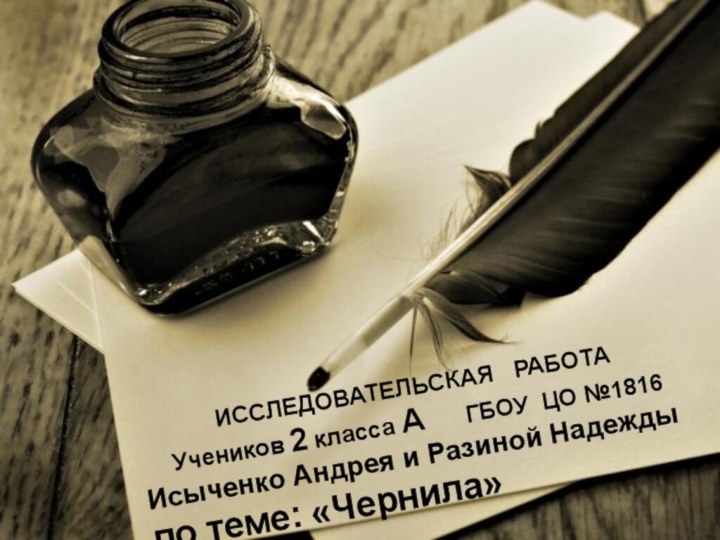 ИССЛЕДОВАТЕЛЬСКАЯ РАБОТА
Учеников 2 класса А ГБОУ ЦО №1816
Исыченко Андрея и Разиной Надежды
по теме: «Чернила»